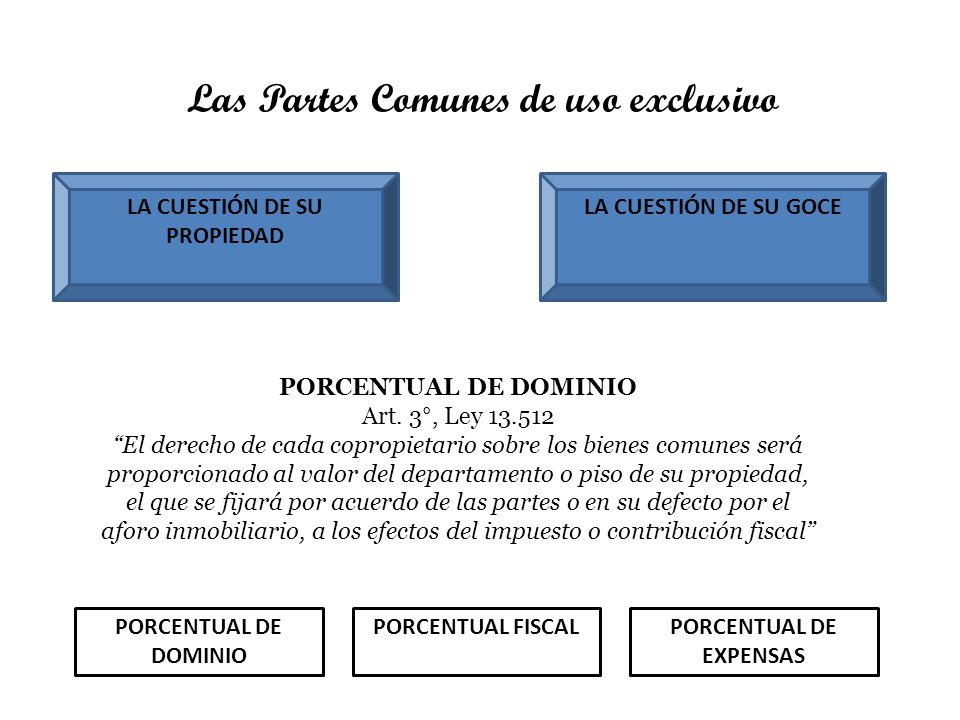 Las Partes Comunes de uso exclusivo

LA CUESTIÓN DE SU PROPIEDAD

LA CUESTIÓN DE SU GOCE

PORCENTUAL DE DOMINIO
Art. 3°, Ley 13.512
“El derecho de cada copropietario sobre los bienes comunes será proporcionado al valor del departamento o piso de su propiedad, el que se fijará por acuerdo de las partes o en su defecto por el aforo inmobiliario, a los efectos del impuesto o contribución fiscal”

PORCENTUAL DE DOMINIO

PORCENTUAL FISCAL

PORCENTUAL DE EXPENSAS